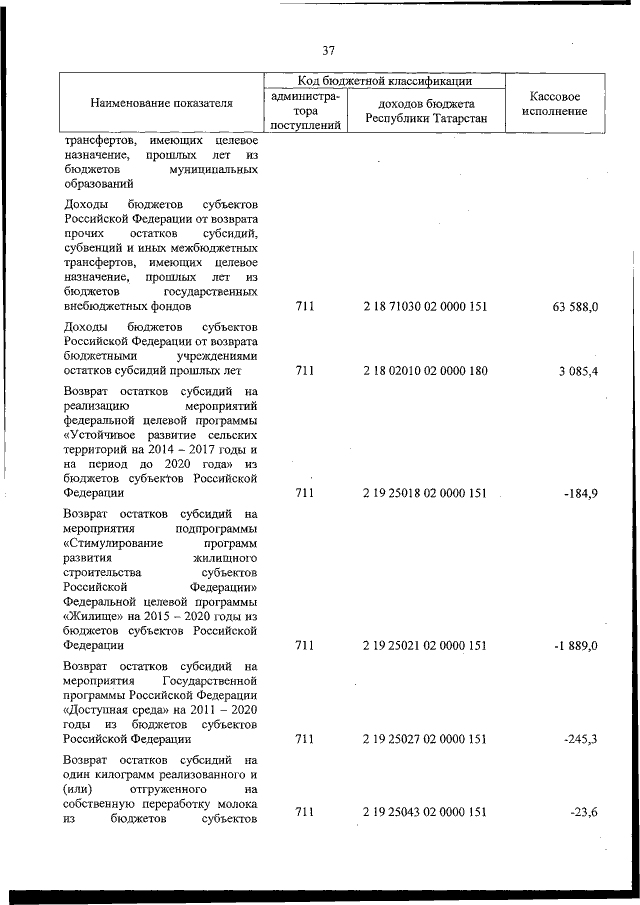 37

| Наименование показателя | Код бюджетной классификации: администратора поступлений | Код бюджетной классификации: доходов бюджета Республики Татарстан | Кассовое исполнение |
|---|---|---|---|
| трансфертов, имеющих целевое назначение, прошлых лет из бюджетов муниципальных образований | | | |
| Доходы бюджетов субъектов Российской Федерации от возврата прочих остатков субсидий, субвенций и иных межбюджетных трансфертов, имеющих целевое назначение, прошлых лет из бюджетов государственных внебюджетных фондов | 711 | 2 18 71030 02 0000 151 | 63 588,0 |
| Доходы бюджетов субъектов Российской Федерации от возврата бюджетными учреждениями остатков субсидий прошлых лет | 711 | 2 18 02010 02 0000 180 | 3 085,4 |
| Возврат остатков субсидий на реализацию мероприятий федеральной целевой программы «Устойчивое развитие сельских территорий на 2014 – 2017 годы и на период до 2020 года» из бюджетов субъектов Российской Федерации | 711 | 2 19 25018 02 0000 151 | -184,9 |
| Возврат остатков субсидий на мероприятия подпрограммы «Стимулирование программ развития жилищного строительства субъектов Российской Федерации» Федеральной целевой программы «Жилище» на 2015 – 2020 годы из бюджетов субъектов Российской Федерации | 711 | 2 19 25021 02 0000 151 | -1 889,0 |
| Возврат остатков субсидий на мероприятия Государственной программы Российской Федерации «Доступная среда» на 2011 – 2020 годы из бюджетов субъектов Российской Федерации | 711 | 2 19 25027 02 0000 151 | -245,3 |
| Возврат остатков субсидий на один килограмм реализованного и (или) отгруженного на собственную переработку молока из бюджетов субъектов | 711 | 2 19 25043 02 0000 151 | -23,6 |